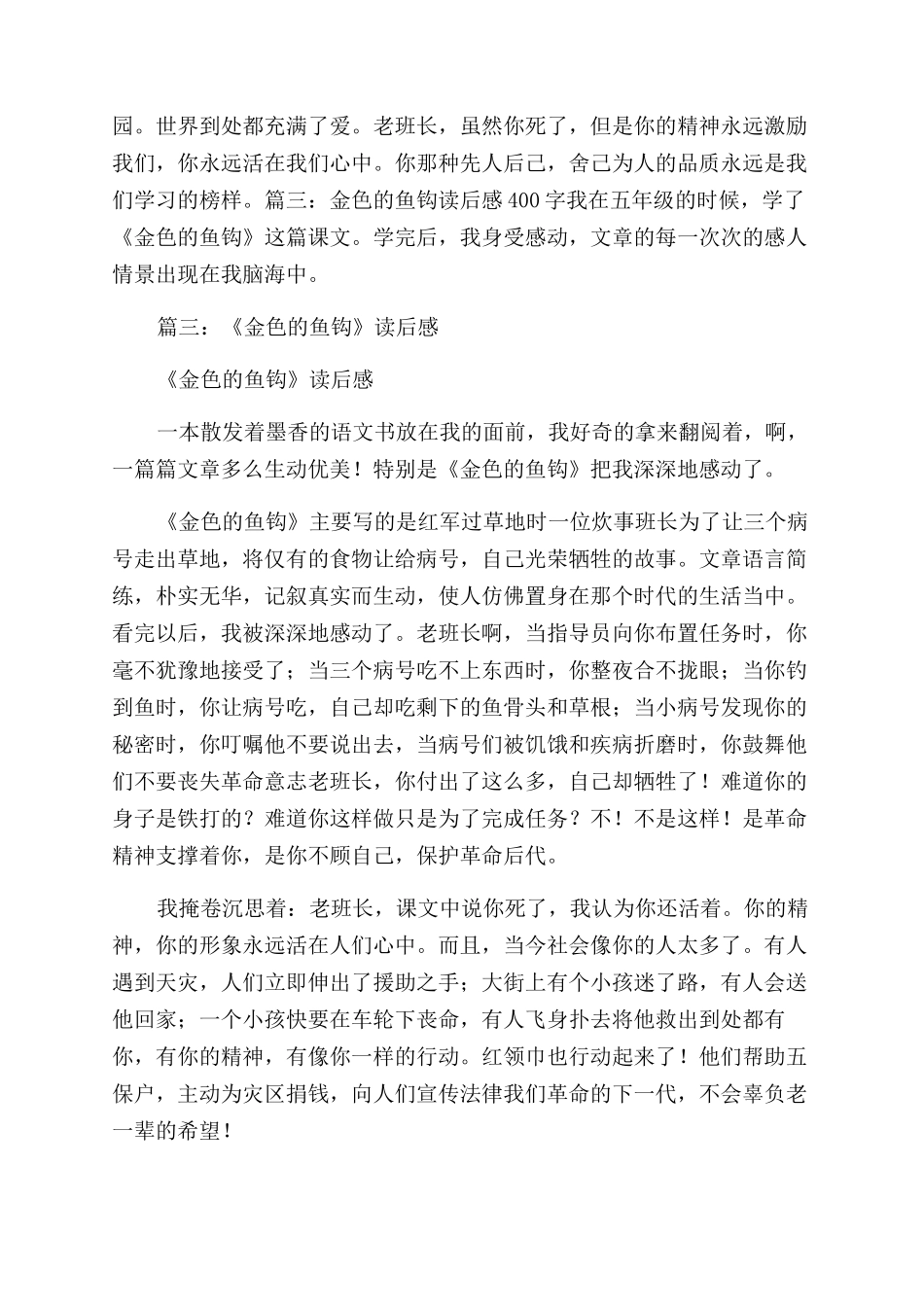 园。世界到处都充满了爱。老班长，虽然你死了，但是你的精神永远激励我们，你永远活在我们心中。你那种先人后己，舍己为人的品质永远是我们学习的榜样。篇三：金色的鱼钩读后感 400 字我在五年级的时候，学了《金色的鱼钩》这篇课文。学完后，我身受感动，文章的每一次次的感人情景出现在我脑海中。

篇三：《金色的鱼钩》读后感

《金色的鱼钩》读后感

一本散发着墨香的语文书放在我的面前，我好奇的拿来翻阅着，啊，一篇篇文章多么生动优美！特别是《金色的鱼钩》把我深深地感动了。

《金色的鱼钩》主要写的是红军过草地时一位炊事班长为了让三个病号走出草地，将仅有的食物让给病号，自己光荣牺牲的故事。文章语言简练，朴实无华，记叙真实而生动，使人仿佛置身在那个时代的生活当中。看完以后，我被深深地感动了。老班长啊，当指导员向你布置任务时，你毫不犹豫地接受了；当三个病号吃不上东西时，你整夜合不拢眼；当你钓到鱼时，你让病号吃，自己却吃剩下的鱼骨头和草根；当小病号发现你的秘密时，你叮嘱他不要说出去，当病号们被饥饿和疾病折磨时，你鼓舞他们不要丧失革命意志老班长，你付出了这么多，自己却牺牲了！难道你的身子是铁打的？难道你这样做只是为了完成任务？不！不是这样！是革命精神支撑着你，是你不顾自己，保护革命后代。

我掩卷沉思着：老班长，课文中说你死了，我认为你还活着。你的精神，你的形象永远活在人们心中。而且，当今社会像你的人太多了。有人遇到天灾，人们立即伸出了援助之手；大街上有个小孩迷了路，有人会送他回家；一个小孩快要在车轮下丧命，有人飞身扑去将他救出到处都有你，有你的精神，有像你一样的行动。红领巾也行动起来了！他们帮助五保户，主动为灾区捐钱，向人们宣传法律我们革命的下一代，不会辜负老一辈的希望！